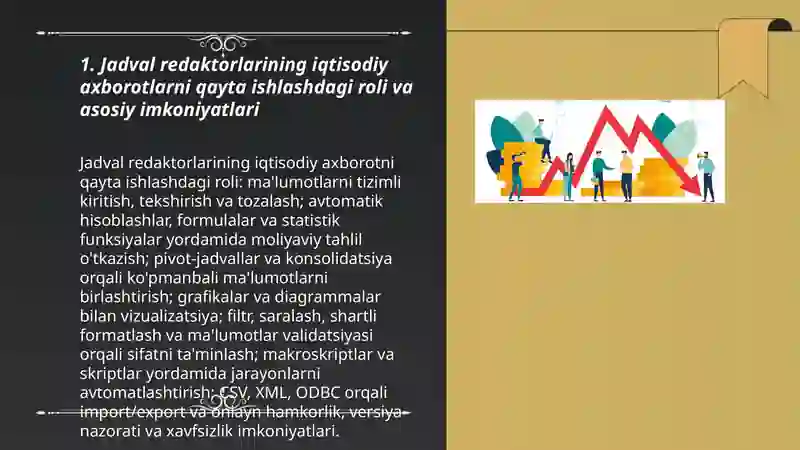 1. Jadval redaktorlarining iqtisodiy axborotlarni qayta ishlashdagi roli va asosiy imkoniyatlari

Jadval redaktorlarining iqtisodiy axborotni qayta ishlashdagi roli: ma'lumotlarni tizimli kiritish, tekshirish va tozalash; avtomatik hisoblashlar, formulalar va statistik funksiyalar yordamida moliyaviy tahlil o'tkazish; pivot-jadvallar va konsolidatsiya orqali ko'pmanbali ma'lumotlarni birlashtirish; grafikalar va diagrammalar bilan vizualizatsiya; filtr, saralash, shartli formatlash va ma'lumotlar validatsiyasi orqali sifatni ta'minlash; makroskriptlar va skriptlar yordamida jarayonlarni avtomatlashtirish; CSV, XML, ODBC orqali import/export va onlayn hamkorlik, versiya nazorati va xavfsizlik imkoniyatlari.